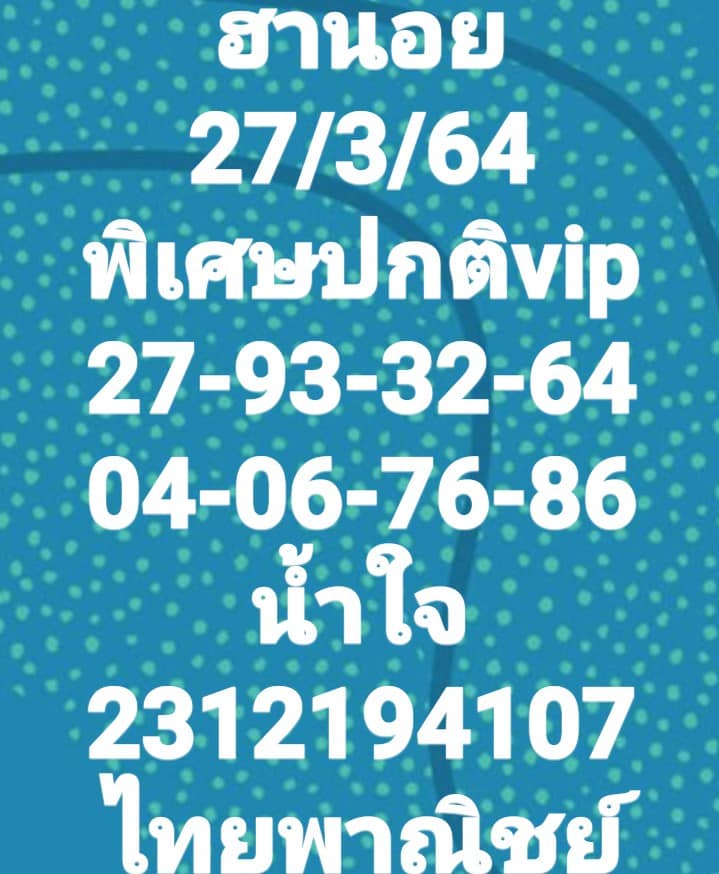 ฮานอย
27/3/64
พิเศษปกติvip
27-93-32-64
04-06-76-86
น้ำใจ
2312194107
ไทยพาณิชย์